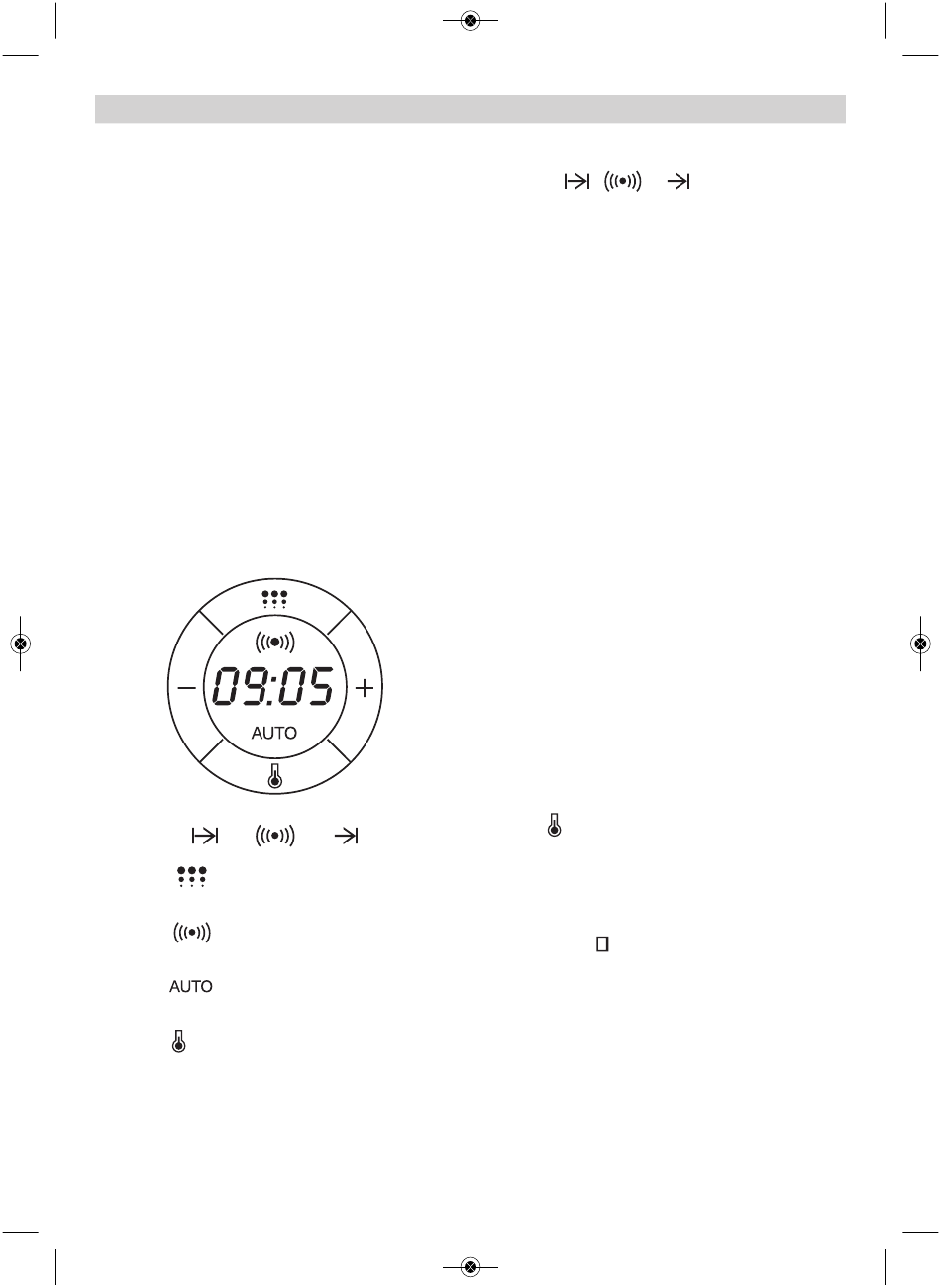 09:05

AUTO

AUTO